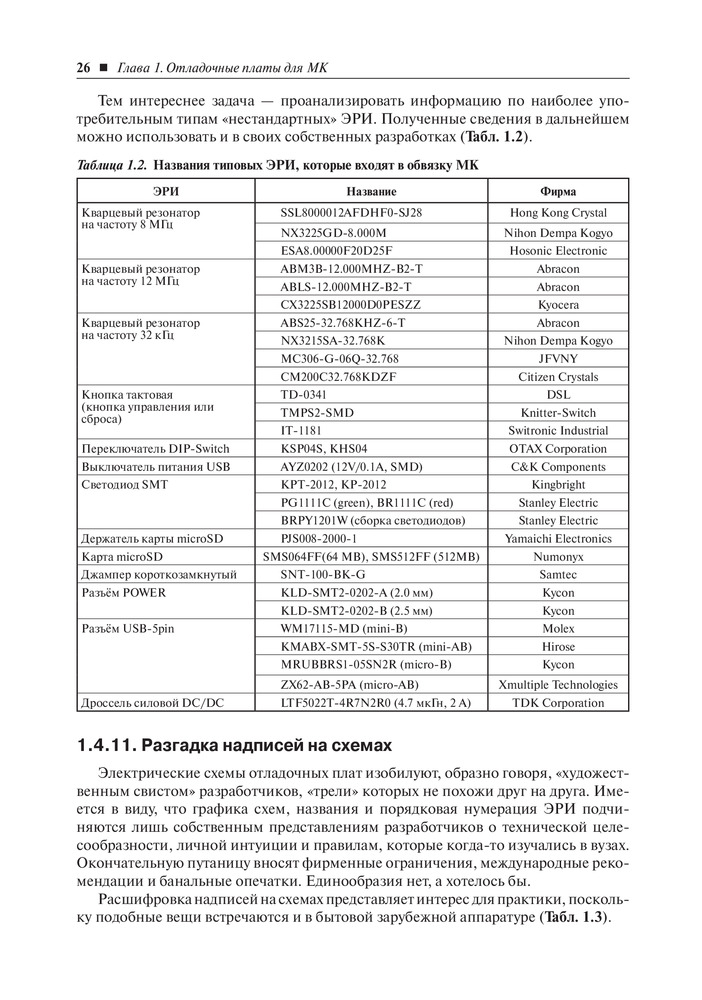 26 ■ Глава 1. Отладочные платы для МК

Тем интереснее задача — проанализировать информацию по наиболее употребительным типам «нестандартных» ЭРИ. Полученные сведения в дальнейшем можно использовать и в своих собственных разработках (Табл. 1.2).

Таблица 1.2. Названия типовых ЭРИ, которые входят в обвязку МК

| ЭРИ | Название | Фирма |
|---|---|---|
| Кварцевый резонатор на частоту 8 МГц | SSL8000012AFDHF0-SJ28 | Hong Kong Crystal |
| | NX3225GD-8.000M | Nihon Dempa Kogyo |
| | ESA8.00000F20D25F | Hosonic Electronic |
| Кварцевый резонатор на частоту 12 МГц | ABM3B-12.000MHZ-B2-T | Abracon |
| | ABLS-12.000MHZ-B2-T | Abracon |
| | CX3225SB12000D0PESZZ | Kyocera |
| Кварцевый резонатор на частоту 32 кГц | ABS25-32.768KHZ-6-T | Abracon |
| | NX3215SA-32.768K | Nihon Dempa Kogyo |
| | MC306-G-06Q-32.768 | JFVNY |
| | CM200C32.768KDZF | Citizen Crystals |
| Кнопка тактовая (кнопка управления или сброса) | TD-0341 | DSL |
| | TMPS2-SMD | Knitter-Switch |
| | IT-1181 | Switronic Industrial |
| Переключатель DIP-Switch | KSP04S, KHS04 | OTAX Corporation |
| Выключатель питания USB | AYZ0202 (12V/0.1A, SMD) | C&K Components |
| Светодиод SMT | KPT-2012, KP-2012 | Kingbright |
| | PG1111C (green), BR1111C (red) | Stanley Electric |
| | BRPY1201W (сборка светодиодов) | Stanley Electric |
| Держатель карты microSD | PJS008-2000-1 | Yamaichi Electronics |
| Карта microSD | SMS064FF(64 MB), SMS512FF (512MB) | Numonyx |
| Джампер короткозамкнутый | SNT-100-BK-G | Samtec |
| Разъём POWER | KLD-SMT2-0202-A (2.0 мм) | Kycon |
| | KLD-SMT2-0202-B (2.5 мм) | Kycon |
| Разъём USB-5pin | WM17115-MD (mini-B) | Molex |
| | KMABX-SMT-5S-S30TR (mini-AB) | Hirose |
| | MRUBBRS1-05SN2R (micro-B) | Kycon |
| | ZX62-AB-5PA (micro-AB) | Xmultiple Technologies |
| Дроссель силовой DC/DC | LTF5022T-4R7N2R0 (4.7 мкГн, 2 А) | TDK Corporation |

1.4.11. Разгадка надписей на схемах

Электрические схемы отладочных плат изобилуют, образно говоря, «художественным свистом» разработчиков, «трели» которых не похожи друг на друга. Имеется в виду, что графика схем, названия и порядковая нумерация ЭРИ подчиняются лишь собственным представлениям разработчиков о технической целесообразности, личной интуиции и правилам, которые когда-то изучались в вузах. Окончательную путаницу вносят фирменные ограничения, международные рекомендации и банальные опечатки. Единообразия нет, а хотелось бы.

Расшифровка надписей на схемах представляет интерес для практики, поскольку подобные вещи встречаются и в бытовой зарубежной аппаратуре (Табл. 1.3).